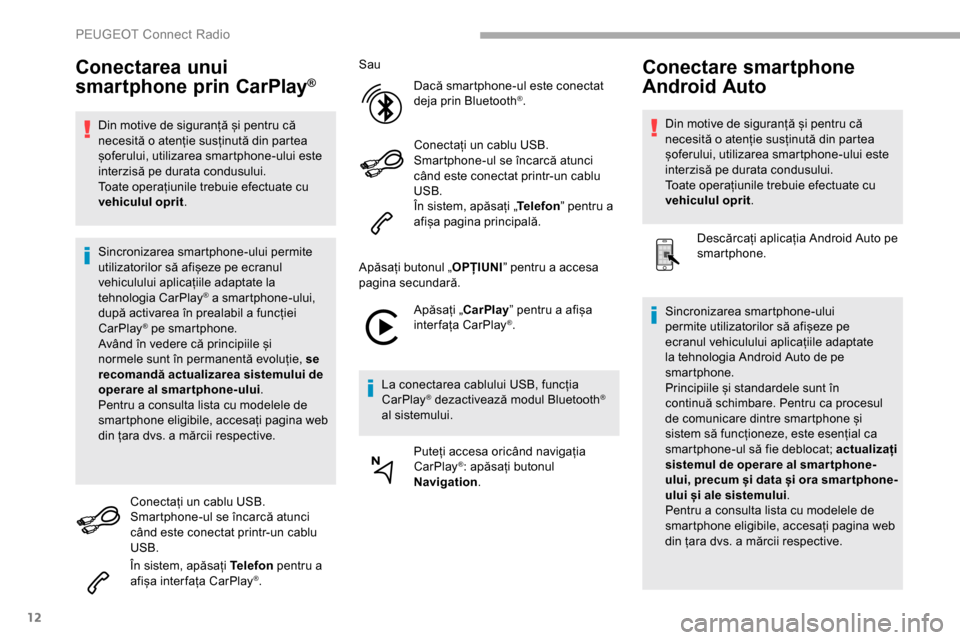 PEUGEOT Connect Radio

Conectarea unui smartphone prin CarPlay®

Din motive de siguranță și pentru că necesită o atenție susținută din partea șoferului, utilizarea smartphone-ului este interzisă pe durata condusului.
Toate operațiunile trebuie efectuate cu vehiculul oprit.

Sincronizarea smartphone-ului permite utilizatorilor să afișeze pe ecranul vehiculului aplicațiile adaptate la tehnologia CarPlay® a smartphone-ului, după activarea în prealabil a funcției CarPlay® pe smartphone.
Având în vedere că principiile și normele sunt în permanentă evoluție, se recomandă actualizarea sistemului de operare al smartphone-ului.
Pentru a consulta lista cu modelele de smartphone eligibile, accesați pagina web din țara dvs. a mărcii respective.

Conectați un cablu USB. Smartphone-ul se încarcă atunci când este conectat printr-un cablu USB.

În sistem, apăsați Telefon pentru a afișa interfața CarPlay®.

Sau

Dacă smartphone-ul este conectat deja prin Bluetooth®.

Conectați un cablu USB. Smartphone-ul se încarcă atunci când este conectat printr-un cablu USB.
În sistem, apăsați „Telefon" pentru a afișa pagina principală.

Apăsați butonul „OPȚIUNI" pentru a accesa pagina secundară.

Apăsați „CarPlay" pentru a afișa interfața CarPlay®.

La conectarea cablului USB, funcția CarPlay® dezactivează modul Bluetooth® al sistemului.

Puteți accesa oricând navigația CarPlay®: apăsați butonul Navigation.

Conectare smartphone Android Auto

Din motive de siguranță și pentru că necesită o atenție susținută din partea șoferului, utilizarea smartphone-ului este interzisă pe durata condusului.
Toate operațiunile trebuie efectuate cu vehiculul oprit.

Descărcați aplicația Android Auto pe smartphone.

Sincronizarea smartphone-ului permite utilizatorilor să afișeze pe ecranul vehiculului aplicațiile adaptate la tehnologia Android Auto de pe smartphone.
Principiile și standardele sunt în continuă schimbare. Pentru ca procesul de comunicare dintre smartphone și sistem să funcționeze, este esențial ca smartphone-ul să fie deblocat; actualizați sistemul de operare al smartphone-ului, precum și data și ora smartphone-ului și ale sistemului.
Pentru a consulta lista cu modelele de smartphone eligibile, accesați pagina web din țara dvs. a mărcii respective.

12

carmanualsonline.info